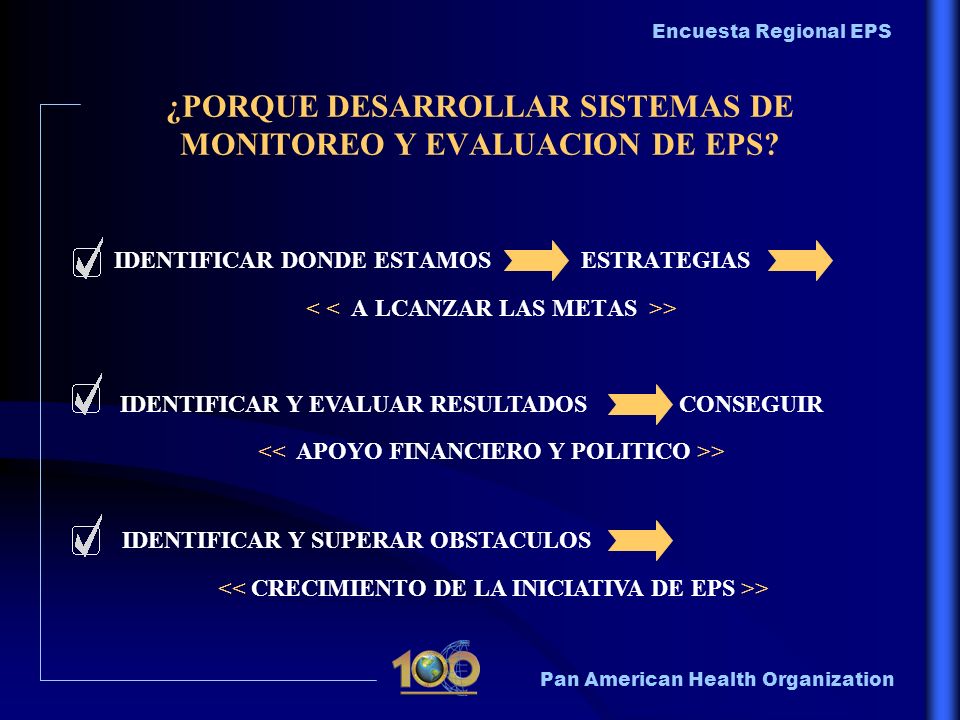 Encuesta Regional EPS

¿PORQUE DESARROLLAR SISTEMAS DE MONITOREO Y EVALUACION DE EPS?

IDENTIFICAR DONDE ESTAMOS ESTRATEGIAS

< < A LCANZAR LAS METAS >>

IDENTIFICAR Y EVALUAR RESULTADOS CONSEGUIR

<< APOYO FINANCIERO Y POLITICO >>

IDENTIFICAR Y SUPERAR OBSTACULOS

<< CRECIMIENTO DE LA INICIATIVA DE EPS >>

100

Pan American Health Organization